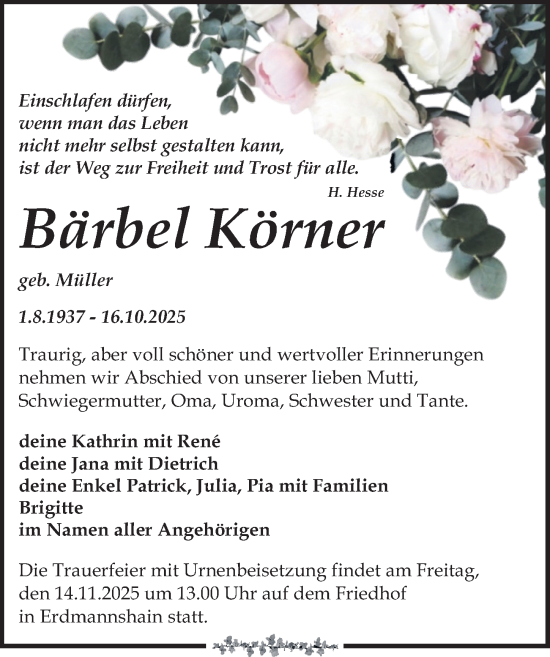 Einschlafen dürfen,
wenn man das Leben
nicht mehr selbst gestalten kann,
ist der Weg zur Freiheit und Trost für alle.

H. Hesse

Bärbel Körner

geb. Müller

1.8.1937 - 16.10.2025

Traurig, aber voll schöner und wertvoller Erinnerungen nehmen wir Abschied von unserer lieben Mutti, Schwiegermutter, Oma, Uroma, Schwester und Tante.

deine Kathrin mit René
deine Jana mit Dietrich
deine Enkel Patrick, Julia, Pia mit Familien
Brigitte
im Namen aller Angehörigen

Die Trauerfeier mit Urnenbeisetzung findet am Freitag, den 14.11.2025 um 13.00 Uhr auf dem Friedhof in Erdmannshain statt.